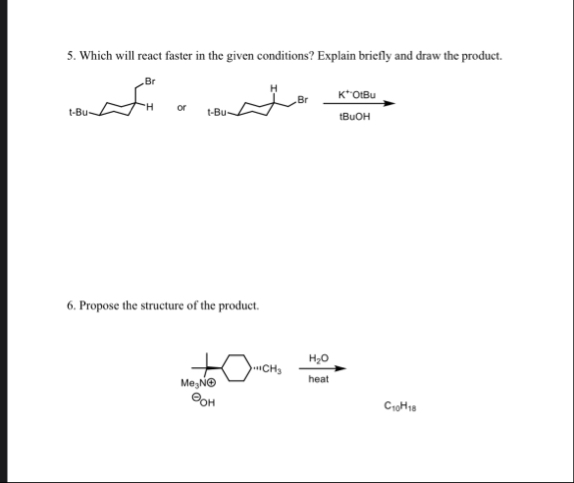 5. Which will react faster in the given conditions? Explain briefly and draw the product.

Br

t-Bu H or t-Bu H Br $K^{+-}OtBu$ tBuOH

6. Propose the structure of the product.

$Me_3N^{\oplus}$ $^{\ominus}OH$ $CH_3$ $H_2O$ heat

$C_{10}H_{18}$